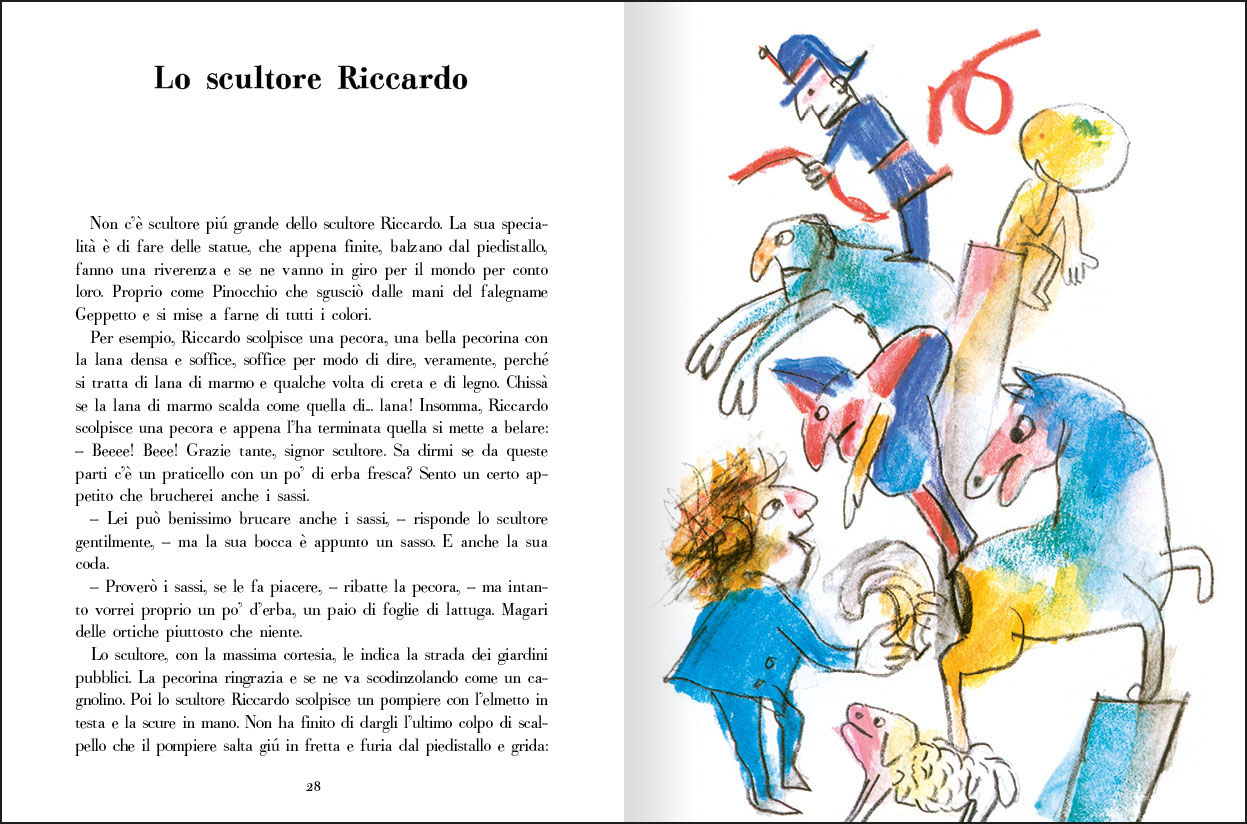 Lo scultore Riccardo

Non c'è scultore piú grande dello scultore Riccardo. La sua specialità è di fare delle statue, che appena finite, balzano dal piedistallo, fanno una riverenza e se ne vanno in giro per il mondo per conto loro. Proprio come Pinocchio che sgusciò dalle mani del falegname Geppetto e si mise a farne di tutti i colori.

Per esempio, Riccardo scolpisce una pecora, una bella pecorina con la lana densa e soffice, soffice per modo di dire, veramente, perché si tratta di lana di marmo e qualche volta di creta e di legno. Chissà se la lana di marmo scalda come quella di... lana! Insomma, Riccardo scolpisce una pecora e appena l'ha terminata quella si mette a belare: – Beeee! Beee! Grazie tante, signor scultore. Sa dirmi se da queste parti c'è un praticello con un po' di erba fresca? Sento un certo appetito che brucherei anche i sassi.

– Lei può benissimo brucare anche i sassi, – risponde lo scultore gentilmente, – ma la sua bocca è appunto un sasso. E anche la sua coda.

– Proverò i sassi, se le fa piacere, – ribatte la pecora, – ma intanto vorrei proprio un po' d'erba, un paio di foglie di lattuga. Magari delle ortiche piuttosto che niente.

Lo scultore, con la massima cortesia, le indica la strada dei giardini pubblici. La pecorina ringrazia e se ne va scodinzolando come un cagnolino. Poi lo scultore Riccardo scolpisce un pompiere con l'elmetto in testa e la scure in mano. Non ha finito di dargli l'ultimo colpo di scalpello che il pompiere salta giú in fretta e furia dal piedistallo e grida:

28